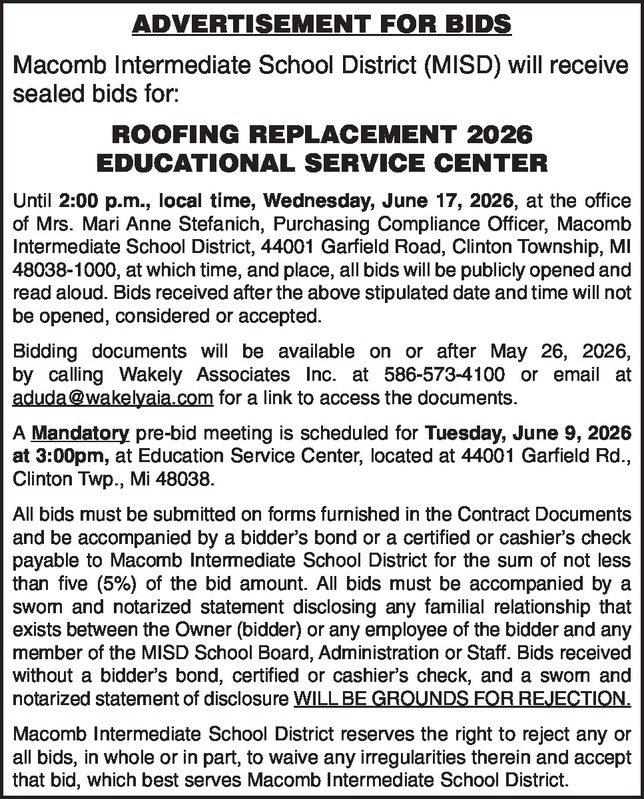 ADVERTISEMENT FOR BIDS

Macomb Intermediate School District (MISD) will receive sealed bids for:

ROOFING REPLACEMENT 2026
EDUCATIONAL SERVICE CENTER

Until 2:00 p.m., local time, Wednesday, June 17, 2026, at the office of Mrs. Mari Anne Stefanich, Purchasing Compliance Officer, Macomb Intermediate School District, 44001 Garfield Road, Clinton Township, MI 48038-1000, at which time, and place, all bids will be publicly opened and read aloud. Bids received after the above stipulated date and time will not be opened, considered or accepted.

Bidding documents will be available on or after May 26, 2026, by calling Wakely Associates Inc. at 586-573-4100 or email at aduda@wakelyaia.com for a link to access the documents.

A Mandatory pre-bid meeting is scheduled for Tuesday, June 9, 2026 at 3:00pm, at Education Service Center, located at 44001 Garfield Rd., Clinton Twp., Mi 48038.

All bids must be submitted on forms furnished in the Contract Documents and be accompanied by a bidder's bond or a certified or cashier's check payable to Macomb Intermediate School District for the sum of not less than five (5%) of the bid amount. All bids must be accompanied by a sworn and notarized statement disclosing any familial relationship that exists between the Owner (bidder) or any employee of the bidder and any member of the MISD School Board, Administration or Staff. Bids received without a bidder's bond, certified or cashier's check, and a sworn and notarized statement of disclosure WILL BE GROUNDS FOR REJECTION.

Macomb Intermediate School District reserves the right to reject any or all bids, in whole or in part, to waive any irregularities therein and accept that bid, which best serves Macomb Intermediate School District.